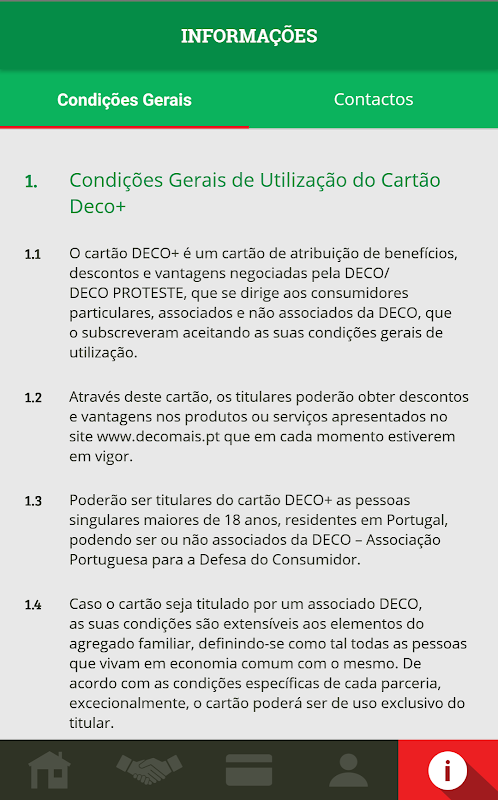 INFORMAÇÕES

Condições Gerais

Contactos

1. Condições Gerais de Utilização do Cartão Deco+

1.1 O cartão DECO+ é um cartão de atribuição de benefícios, descontos e vantagens negociadas pela DECO/ DECO PROTESTE, que se dirige aos consumidores particulares, associados e não associados da DECO, que o subscreveram aceitando as suas condições gerais de utilização.

1.2 Através deste cartão, os titulares poderão obter descontos e vantagens nos produtos ou serviços apresentados no site www.decomais.pt que em cada momento estiverem em vigor.

1.3 Poderão ser titulares do cartão DECO+ as pessoas singulares maiores de 18 anos, residentes em Portugal, podendo ser ou não associados da DECO – Associação Portuguesa para a Defesa do Consumidor.

1.4 Caso o cartão seja titulado por um associado DECO, as suas condições são extensíveis aos elementos do agregado familiar, definindo-se como tal todas as pessoas que vivam em economia comum com o mesmo. De acordo com as condições específicas de cada parceria, excecionalmente, o cartão poderá ser de uso exclusivo do titular.

i